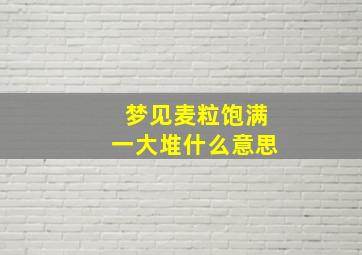 梦见麦粒饱满
一大堆什么意思